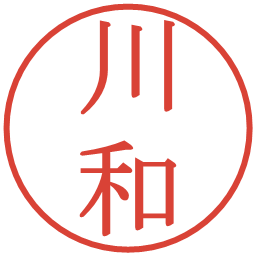 川和